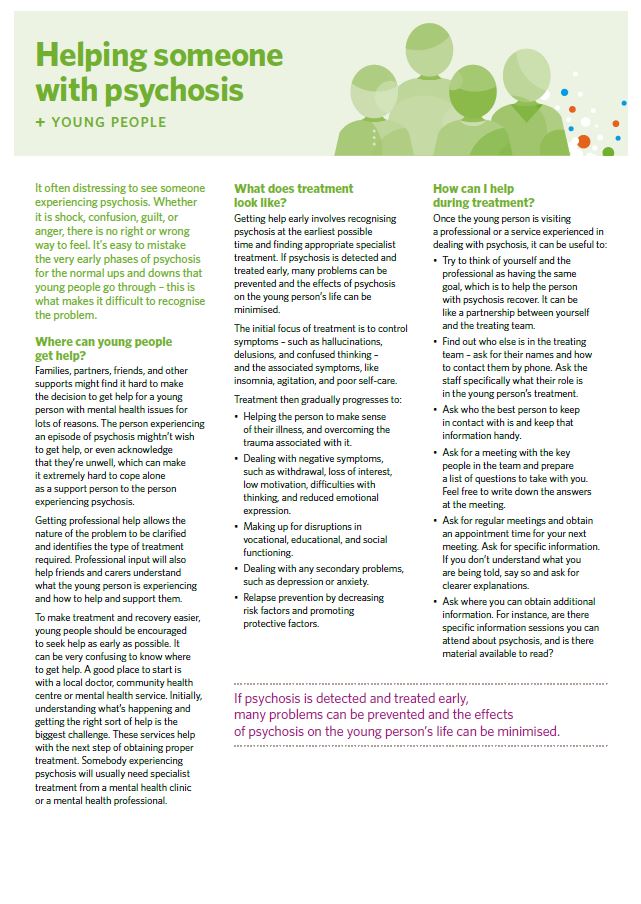 Helping someone with psychosis

+ YOUNG PEOPLE

It often distressing to see someone experiencing psychosis. Whether it is shock, confusion, guilt, or anger, there is no right or wrong way to feel. It's easy to mistake the very early phases of psychosis for the normal ups and downs that young people go through – this is what makes it difficult to recognise the problem.

Where can young people get help?

Families, partners, friends, and other supports might find it hard to make the decision to get help for a young person with mental health issues for lots of reasons. The person experiencing an episode of psychosis mightn't wish to get help, or even acknowledge that they're unwell, which can make it extremely hard to cope alone as a support person to the person experiencing psychosis.

Getting professional help allows the nature of the problem to be clarified and identifies the type of treatment required. Professional input will also help friends and carers understand what the young person is experiencing and how to help and support them.

To make treatment and recovery easier, young people should be encouraged to seek help as early as possible. It can be very confusing to know where to get help. A good place to start is with a local doctor, community health centre or mental health service. Initially, understanding what's happening and getting the right sort of help is the biggest challenge. These services help with the next step of obtaining proper treatment. Somebody experiencing psychosis will usually need specialist treatment from a mental health clinic or a mental health professional.

What does treatment look like?

Getting help early involves recognising psychosis at the earliest possible time and finding appropriate specialist treatment. If psychosis is detected and treated early, many problems can be prevented and the effects of psychosis on the young person's life can be minimised.

The initial focus of treatment is to control symptoms – such as hallucinations, delusions, and confused thinking – and the associated symptoms, like insomnia, agitation, and poor self-care.

Treatment then gradually progresses to:

• Helping the person to make sense of their illness, and overcoming the trauma associated with it.
• Dealing with negative symptoms, such as withdrawal, loss of interest, low motivation, difficulties with thinking, and reduced emotional expression.
• Making up for disruptions in vocational, educational, and social functioning.
• Dealing with any secondary problems, such as depression or anxiety.
• Relapse prevention by decreasing risk factors and promoting protective factors.

How can I help during treatment?

Once the young person is visiting a professional or a service experienced in dealing with psychosis, it can be useful to:

• Try to think of yourself and the professional as having the same goal, which is to help the person with psychosis recover. It can be like a partnership between yourself and the treating team.
• Find out who else is in the treating team – ask for their names and how to contact them by phone. Ask the staff specifically what their role is in the young person's treatment.
• Ask who the best person to keep in contact with is and keep that information handy.
• Ask for a meeting with the key people in the team and prepare a list of questions to take with you. Feel free to write down the answers at the meeting.
• Ask for regular meetings and obtain an appointment time for your next meeting. Ask for specific information. If you don't understand what you are being told, say so and ask for clearer explanations.
• Ask where you can obtain additional information. For instance, are there specific information sessions you can attend about psychosis, and is there material available to read?

If psychosis is detected and treated early, many problems can be prevented and the effects of psychosis on the young person's life can be minimised.